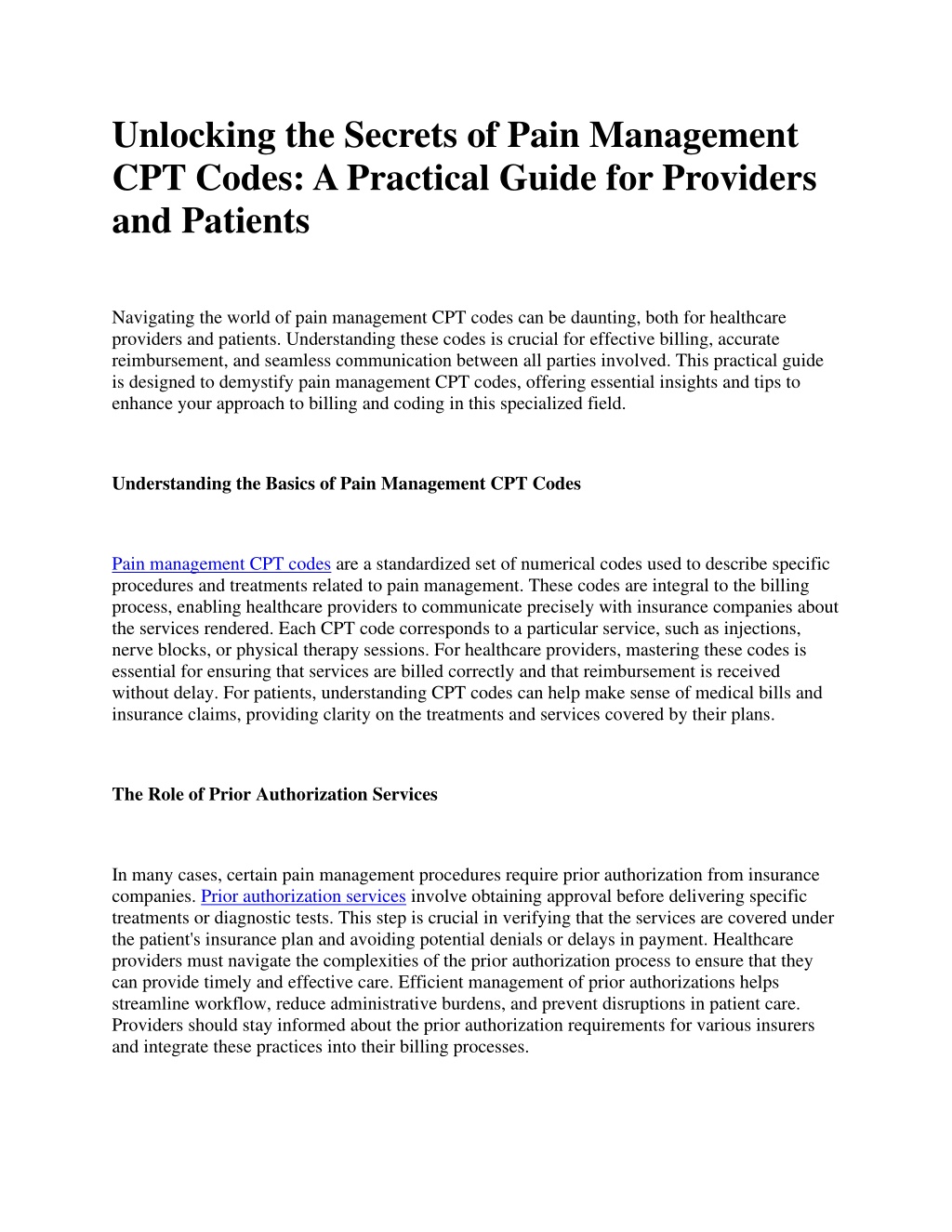 Unlocking the Secrets of Pain Management CPT Codes: A Practical Guide for Providers and Patients

Navigating the world of pain management CPT codes can be daunting, both for healthcare providers and patients. Understanding these codes is crucial for effective billing, accurate reimbursement, and seamless communication between all parties involved. This practical guide is designed to demystify pain management CPT codes, offering essential insights and tips to enhance your approach to billing and coding in this specialized field.

Understanding the Basics of Pain Management CPT Codes

Pain management CPT codes are a standardized set of numerical codes used to describe specific procedures and treatments related to pain management. These codes are integral to the billing process, enabling healthcare providers to communicate precisely with insurance companies about the services rendered. Each CPT code corresponds to a particular service, such as injections, nerve blocks, or physical therapy sessions. For healthcare providers, mastering these codes is essential for ensuring that services are billed correctly and that reimbursement is received without delay. For patients, understanding CPT codes can help make sense of medical bills and insurance claims, providing clarity on the treatments and services covered by their plans.

The Role of Prior Authorization Services

In many cases, certain pain management procedures require prior authorization from insurance companies. Prior authorization services involve obtaining approval before delivering specific treatments or diagnostic tests. This step is crucial in verifying that the services are covered under the patient's insurance plan and avoiding potential denials or delays in payment. Healthcare providers must navigate the complexities of the prior authorization process to ensure that they can provide timely and effective care. Efficient management of prior authorizations helps streamline workflow, reduce administrative burdens, and prevent disruptions in patient care. Providers should stay informed about the prior authorization requirements for various insurers and integrate these practices into their billing processes.